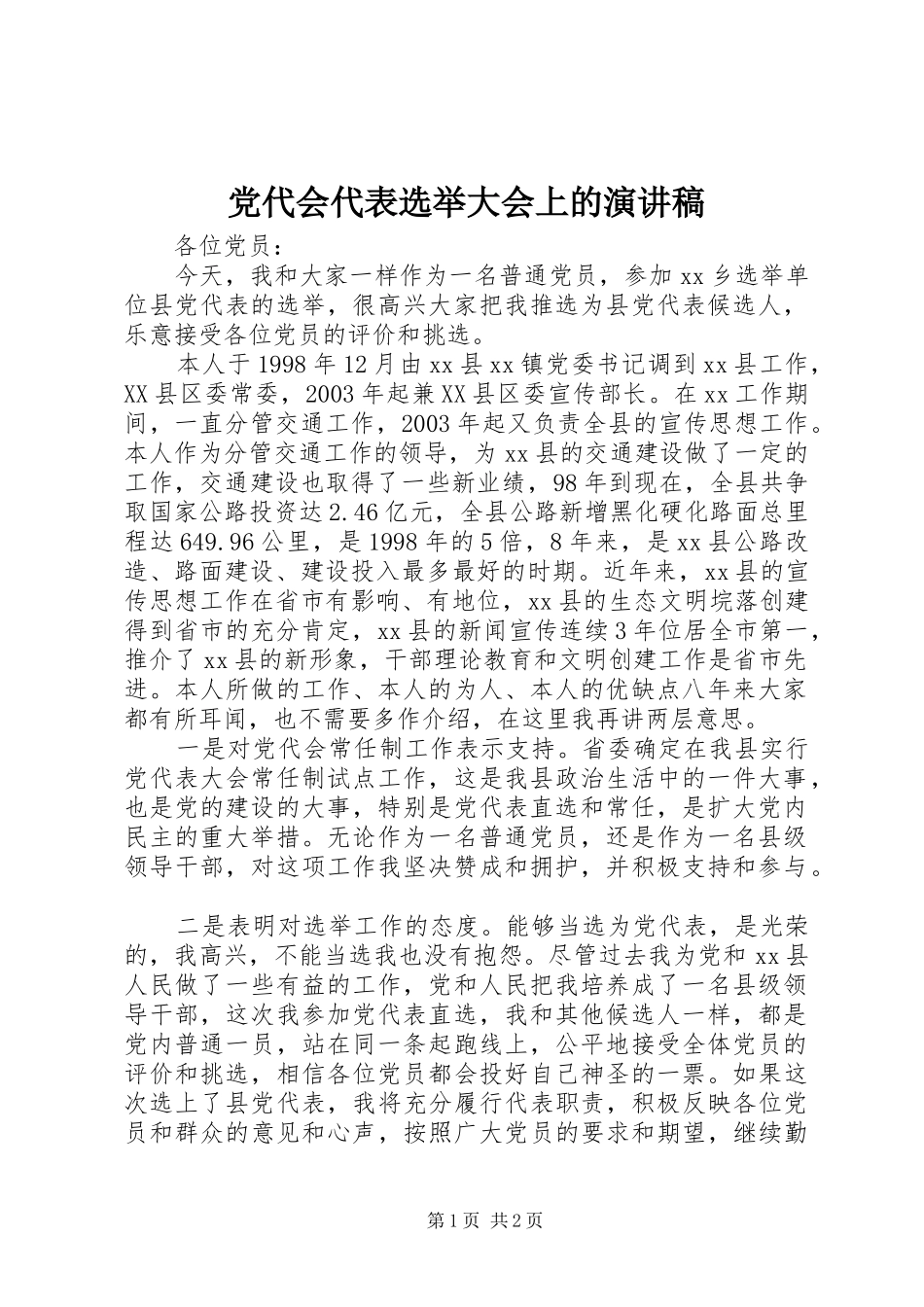 党代会代表选举大会上的演讲稿

各位党员：

今天，我和大家一样作为一名普通党员，参加xx乡选举单位县党代表的选举，很高兴大家把我推选为县党代表候选人，乐意接受各位党员的评价和挑选。

本人于1998年12月由xx县xx镇党委书记调到xx县工作，XX县区委常委，2003年起兼XX县区委宣传部长。在xx工作期间，一直分管交通工作，2003年起又负责全县的宣传思想工作。本人作为分管交通工作的领导，为xx县的交通建设做了一定的工作，交通建设也取得了一些新业绩，98年到现在，全县共争取国家公路投资达2.46亿元，全县公路新增黑化硬化路面总里程达649.96公里，是1998年的5倍，8年来，是xx县公路改造、路面建设、建设投入最多最好的时期。近年来，xx县的宣传思想工作在省市有影响、有地位，xx县的生态文明垸落创建得到省市的充分肯定，xx县的新闻宣传连续3年位居全市第一，推介了xx县的新形象，干部理论教育和文明创建工作是省市先进。本人所做的工作、本人的为人、本人的优缺点八年来大家都有所耳闻，也不需要多作介绍，在这里我再讲两层意思。

一是对党代会常任制工作表示支持。省委确定在我县实行党代表大会常任制试点工作，这是我县政治生活中的一件大事，也是党的建设的大事，特别是党代表直选和常任，是扩大党内民主的重大举措。无论作为一名普通党员，还是作为一名县级领导干部，对这项工作我坚决赞成和拥护，并积极支持和参与。

二是表明对选举工作的态度。能够当选为党代表，是光荣的，我高兴，不能当选我也没有抱怨。尽管过去我为党和xx县人民做了一些有益的工作，党和人民把我培养成了一名县级领导干部，这次我参加党代表直选，我和其他候选人一样，都是党内普通一员，站在同一条起跑线上，公平地接受全体党员的评价和挑选，相信各位党员都会投好自己神圣的一票。如果这次选上了县党代表，我将充分履行代表职责，积极反映各位党员和群众的意见和心声，按照广大党员的要求和期望，继续勤

第1页 共2页